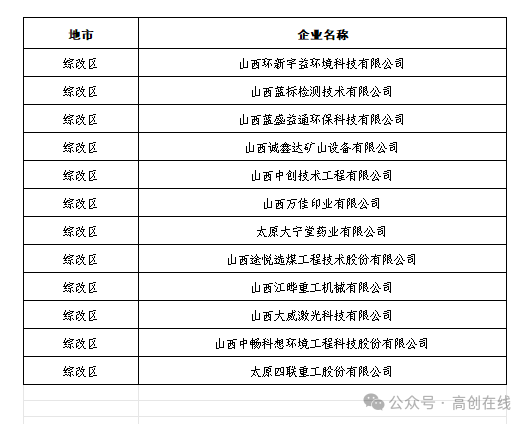 | 地市 | 企业名称 |
|---|---|
| 综改区 | 山西环新宇益环境科技有限公司 |
| 综改区 | 山西蓝标检测技术有限公司 |
| 综改区 | 山西蓝盛益通环保科技有限公司 |
| 综改区 | 山西诚鑫达矿山设备有限公司 |
| 综改区 | 山西中创技术工程有限公司 |
| 综改区 | 山西万佳印业有限公司 |
| 综改区 | 太原大宁堂药业有限公司 |
| 综改区 | 山西途悦选煤工程技术股份有限公司 |
| 综改区 | 山西江晔重工机械有限公司 |
| 综改区 | 山西大威激光科技有限公司 |
| 综改区 | 山西中畅科想环境工程科技股份有限公司 |
| 综改区 | 太原四联重工股份有限公司 |

公众号 · 高创在线